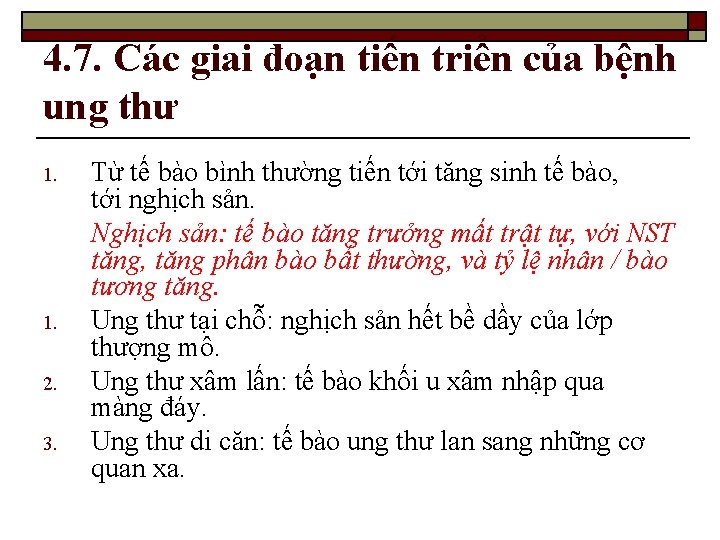 4.7. Các giai đoạn tiến triển của bệnh ung thư

1. Từ tế bào bình thường tiến tới tăng sinh tế bào, tới nghịch sản.

Nghịch sản: tế bào tăng trưởng mất trật tự, với NST tăng, tăng phân bào bất thường, và tỷ lệ nhân / bào tương tăng.

1. Ung thư tại chỗ: nghịch sản hết bề dầy của lớp thượng mô.

2. Ung thư xâm lấn: tế bào khối u xâm nhập qua màng đáy.

3. Ung thư di căn: tế bào ung thư lan sang những cơ quan xa.